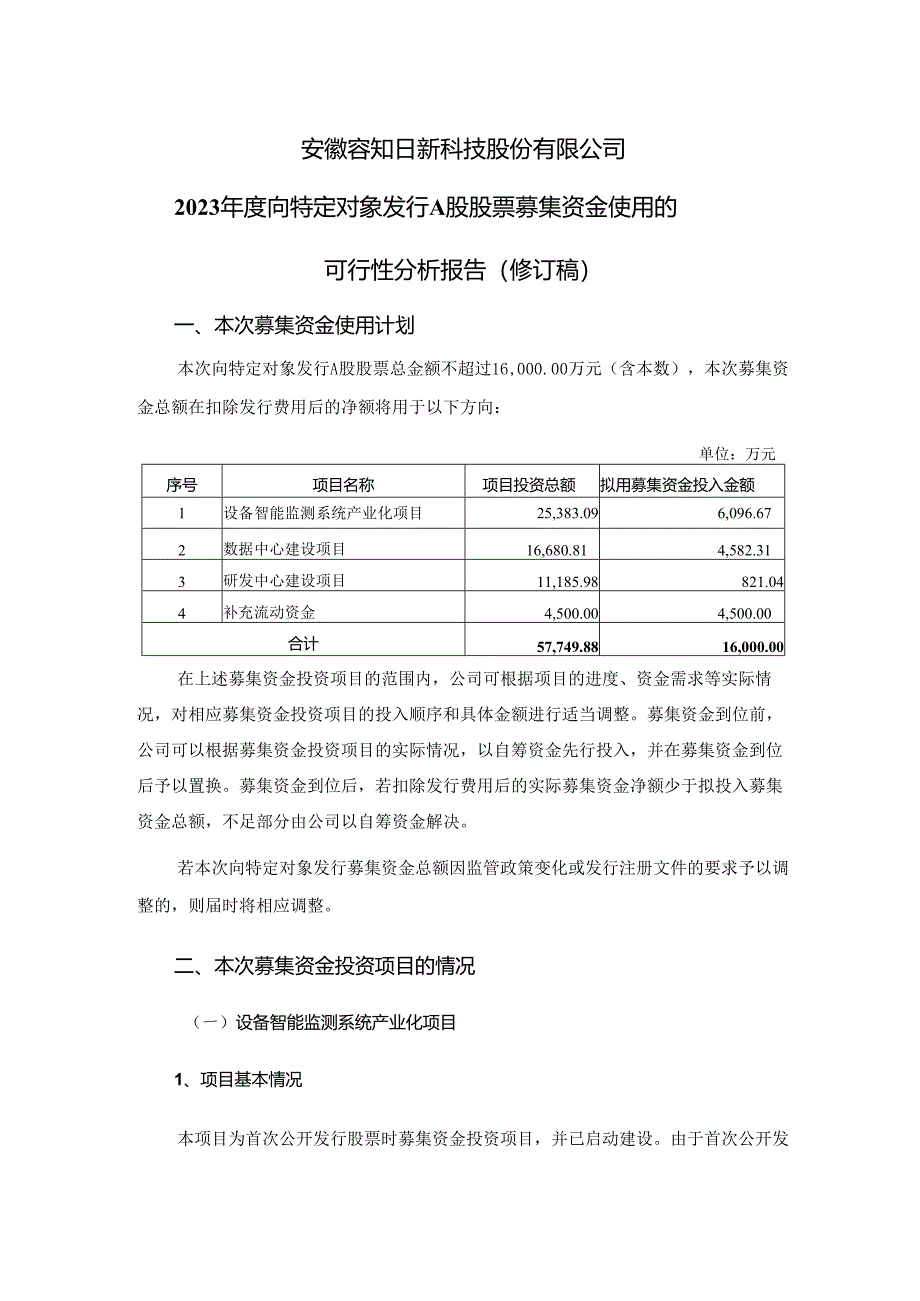 安徽容知日新科技股份有限公司

2023年度向特定对象发行A股股票募集资金使用的

可行性分析报告（修订稿）

一、本次募集资金使用计划

本次向特定对象发行A股股票总金额不超过16,000.00万元（含本数），本次募集资金总额在扣除发行费用后的净额将用于以下方向：

单位：万元

| 序号 | 项目名称 | 项目投资总额 | 拟用募集资金投入金额 |
|---|---|---|---|
| 1 | 设备智能监测系统产业化项目 | 25,383.09 | 6,096.67 |
| 2 | 数据中心建设项目 | 16,680.81 | 4,582.31 |
| 3 | 研发中心建设项目 | 11,185.98 | 821.04 |
| 4 | 补充流动资金 | 4,500.00 | 4,500.00 |
| 合计 | | 57,749.88 | 16,000.00 |

在上述募集资金投资项目的范围内，公司可根据项目的进度、资金需求等实际情况，对相应募集资金投资项目的投入顺序和具体金额进行适当调整。募集资金到位前，公司可以根据募集资金投资项目的实际情况，以自筹资金先行投入，并在募集资金到位后予以置换。募集资金到位后，若扣除发行费用后的实际募集资金净额少于拟投入募集资金总额，不足部分由公司以自筹资金解决。

若本次向特定对象发行募集资金总额因监管政策变化或发行注册文件的要求予以调整的，则届时将相应调整。

二、本次募集资金投资项目的情况

（一）设备智能监测系统产业化项目

1、项目基本情况

本项目为首次公开发行股票时募集资金投资项目，并已启动建设。由于首次公开发